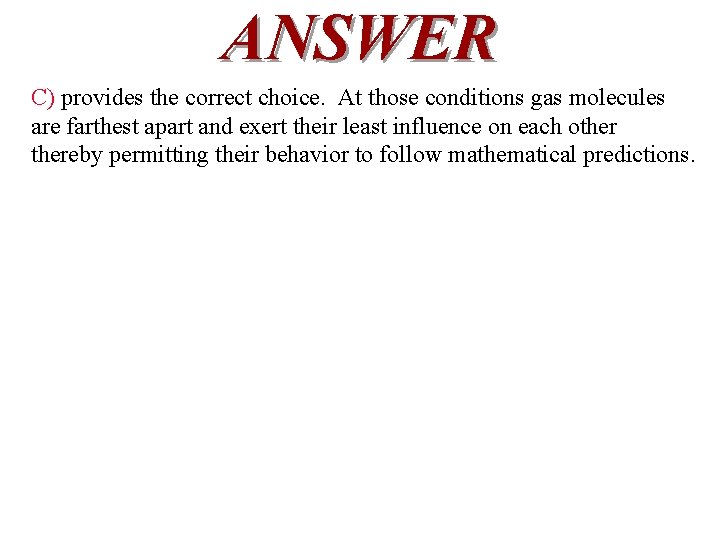 ANSWER

C) provides the correct choice. At those conditions gas molecules are farthest apart and exert their least influence on each other thereby permitting their behavior to follow mathematical predictions.